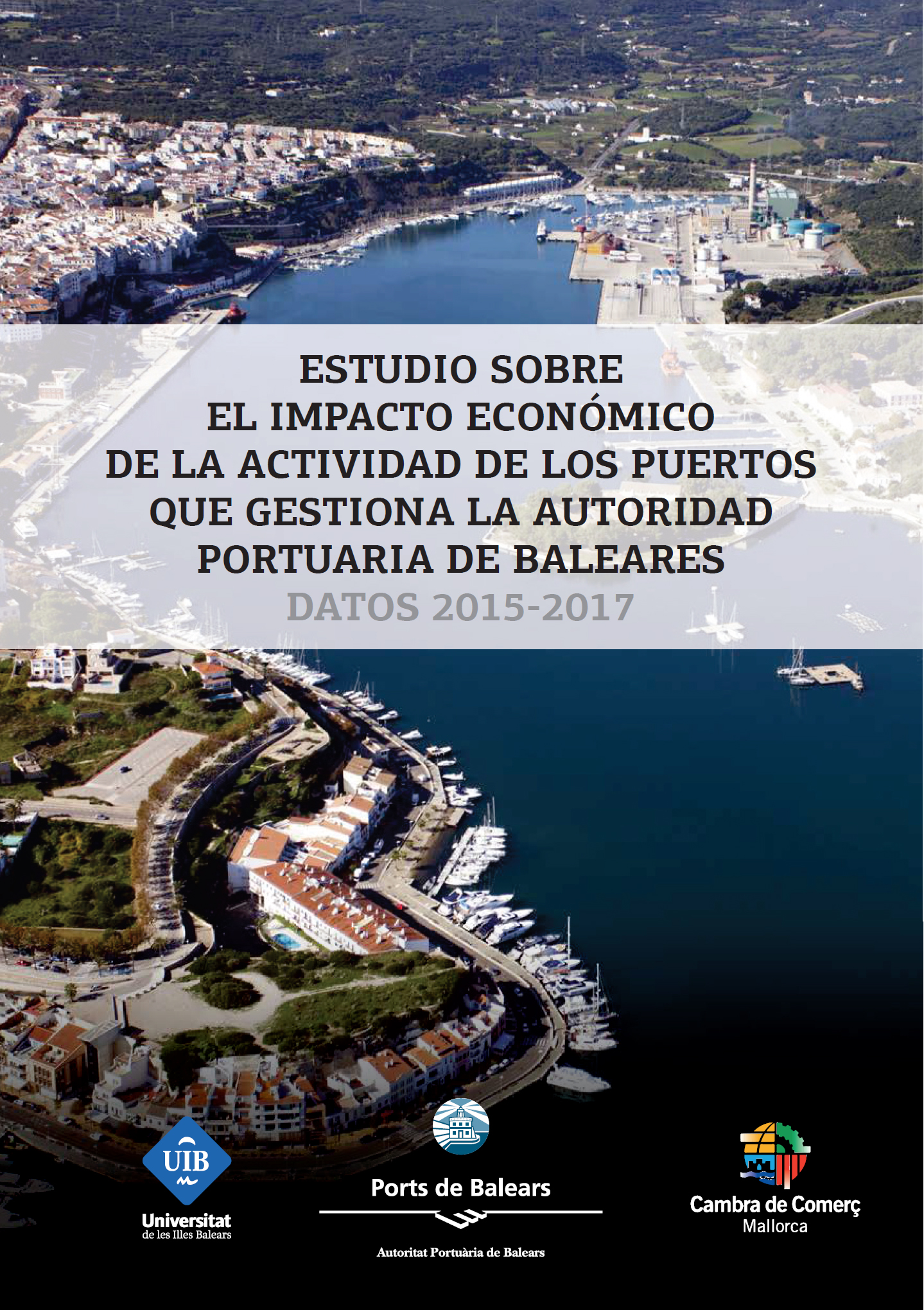 ESTUDIO SOBRE
EL IMPACTO ECONÓMICO
DE LA ACTIVIDAD DE LOS PUERTOS
QUE GESTIONA LA AUTORIDAD
PORTUARIA DE BALEARES

DATOS 2015-2017

UIB
Universitat
de les Illes Balears

Ports de Balears
Autoritat Portuària de Balears

Cambra de Comerç
Mallorca